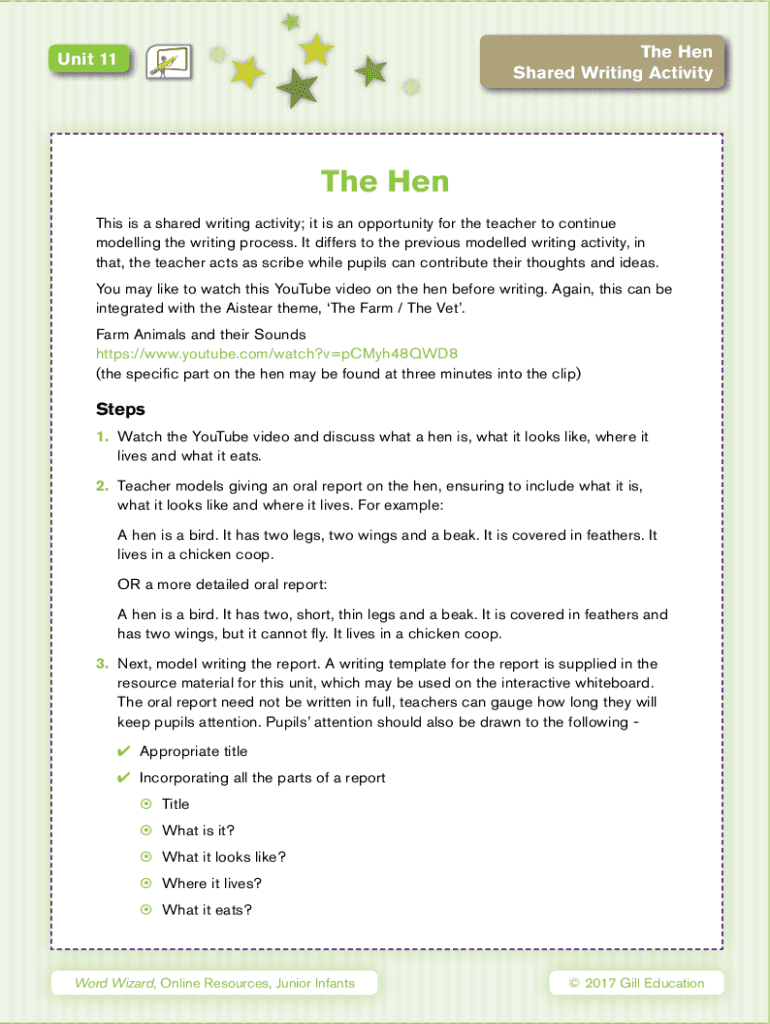 Unit 11

The Hen
Shared Writing Activity

The Hen

This is a shared writing activity; it is an opportunity for the teacher to continue modelling the writing process. It differs to the previous modelled writing activity, in that, the teacher acts as scribe while pupils can contribute their thoughts and ideas.

You may like to watch this YouTube video on the hen before writing. Again, this can be integrated with the Aistear theme, 'The Farm / The Vet'.

Farm Animals and their Sounds
https://www.youtube.com/watch?v=pCMyh48QWD8
(the specific part on the hen may be found at three minutes into the clip)

Steps

1. Watch the YouTube video and discuss what a hen is, what it looks like, where it lives and what it eats.

2. Teacher models giving an oral report on the hen, ensuring to include what it is, what it looks like and where it lives. For example:

A hen is a bird. It has two legs, two wings and a beak. It is covered in feathers. It lives in a chicken coop.

OR a more detailed oral report:

A hen is a bird. It has two, short, thin legs and a beak. It is covered in feathers and has two wings, but it cannot fly. It lives in a chicken coop.

3. Next, model writing the report. A writing template for the report is supplied in the resource material for this unit, which may be used on the interactive whiteboard. The oral report need not be written in full, teachers can gauge how long they will keep pupils attention. Pupils' attention should also be drawn to the following -

✔ Appropriate title
✔ Incorporating all the parts of a report
⊙ Title
⊙ What is it?
⊙ What it looks like?
⊙ Where it lives?
⊙ What it eats?

Word Wizard, Online Resources, Junior Infants

© 2017 Gill Education